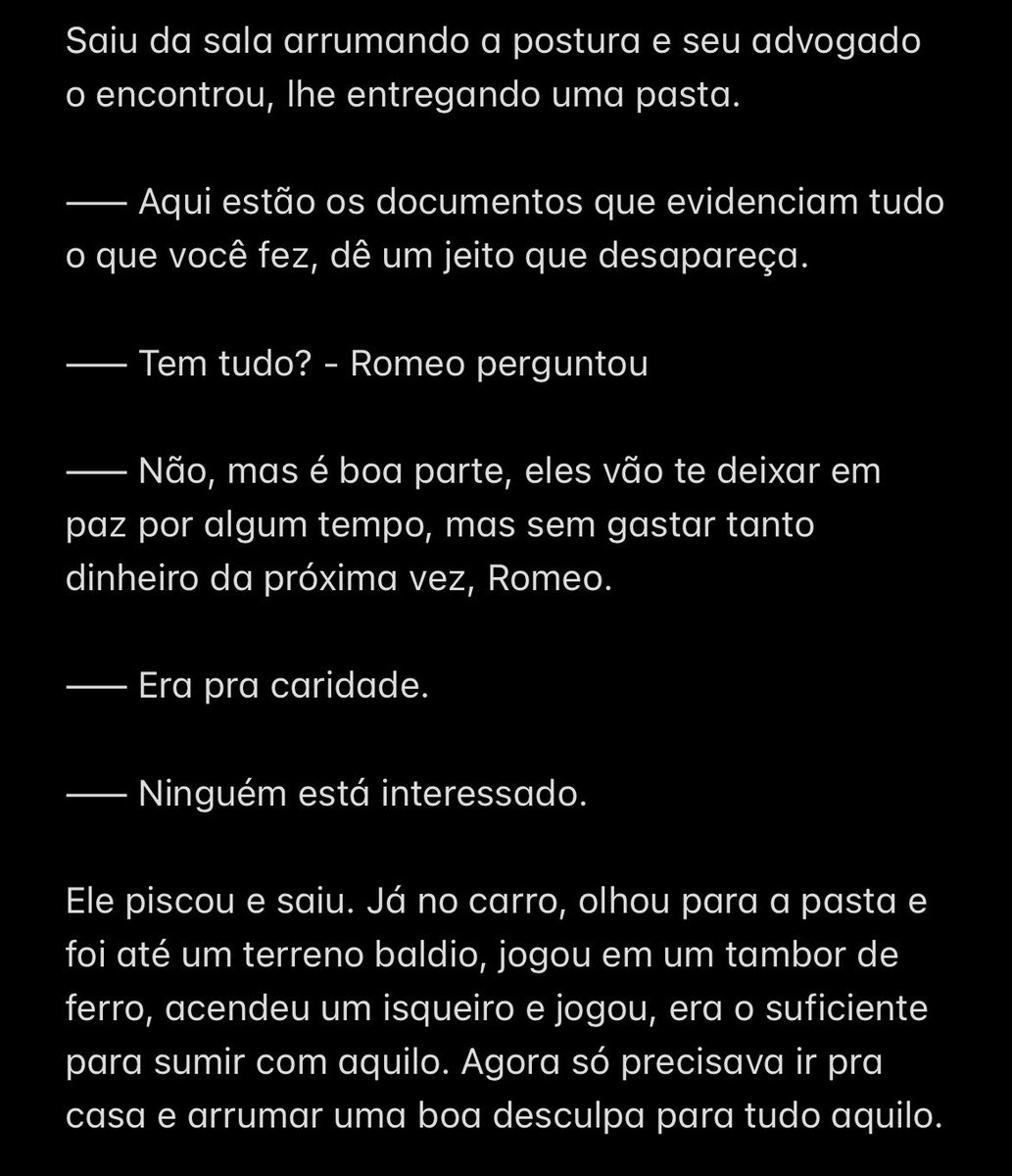 Saiu da sala arrumando a postura e seu advogado o encontrou, lhe entregando uma pasta.

—— Aqui estão os documentos que evidenciam tudo o que você fez, dê um jeito que desapareça.

—— Tem tudo? - Romeo perguntou

—— Não, mas é boa parte, eles vão te deixar em paz por algum tempo, mas sem gastar tanto dinheiro da próxima vez, Romeo.

—— Era pra caridade.

—— Ninguém está interessado.

Ele piscou e saiu. Já no carro, olhou para a pasta e foi até um terreno baldio, jogou em um tambor de ferro, acendeu um isqueiro e jogou, era o suficiente para sumir com aquilo. Agora só precisava ir pra casa e arrumar uma boa desculpa para tudo aquilo.